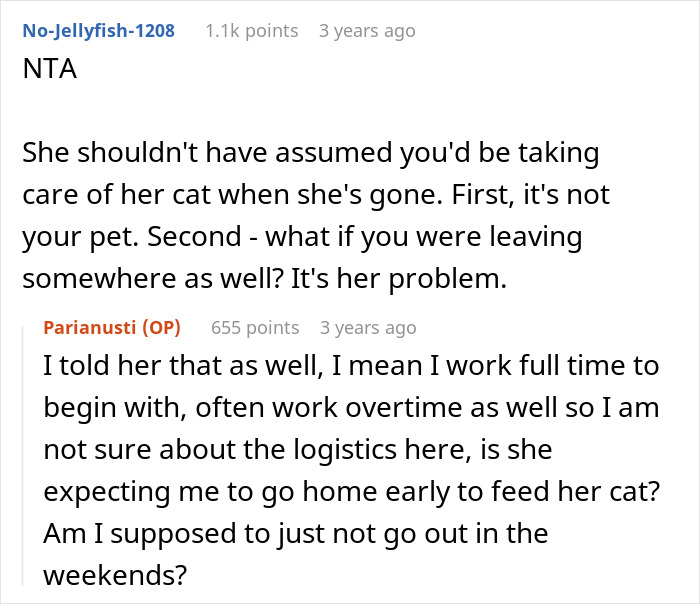 No-Jellyfish-1208 1.1k points 3 years ago
NTA

She shouldn't have assumed you'd be taking care of her cat when she's gone. First, it's not your pet. Second - what if you were leaving somewhere as well? It's her problem.

Parianusti (OP) 655 points 3 years ago
I told her that as well, I mean I work full time to begin with, often work overtime as well so I am not sure about the logistics here, is she expecting me to go home early to feed her cat? Am I supposed to just not go out in the weekends?